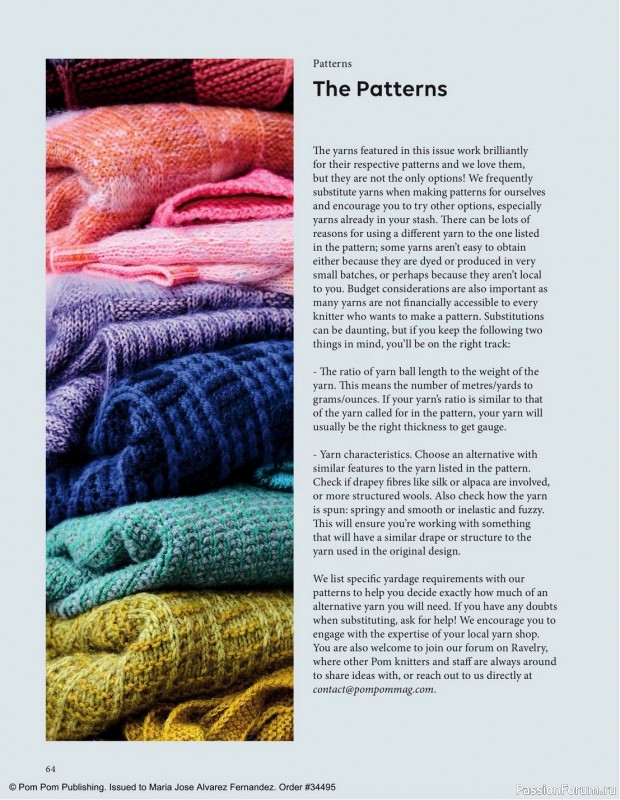 Patterns

The Patterns

The yarns featured in this issue work brilliantly for their respective patterns and we love them, but they are not the only options! We frequently substitute yarns when making patterns for ourselves and encourage you to try other options, especially yarns already in your stash. There can be lots of reasons for using a different yarn to the one listed in the pattern; some yarns aren't easy to obtain either because they are dyed or produced in very small batches, or perhaps because they aren't local to you. Budget considerations are also important as many yarns are not financially accessible to every knitter who wants to make a pattern. Substitutions can be daunting, but if you keep the following two things in mind, you'll be on the right track:

- The ratio of yarn ball length to the weight of the yarn. This means the number of metres/yards to grams/ounces. If your yarn's ratio is similar to that of the yarn called for in the pattern, your yarn will usually be the right thickness to get gauge.

- Yarn characteristics. Choose an alternative with similar features to the yarn listed in the pattern. Check if drapey fibres like silk or alpaca are involved, or more structured wools. Also check how the yarn is spun: springy and smooth or inelastic and fuzzy. This will ensure you're working with something that will have a similar drape or structure to the yarn used in the original design.

We list specific yardage requirements with our patterns to help you decide exactly how much of an alternative yarn you will need. If you have any doubts when substituting, ask for help! We encourage you to engage with the expertise of your local yarn shop. You are also welcome to join our forum on Ravelry, where other Pom knitters and staff are always around to share ideas with, or reach out to us directly at contact@pompommag.com.

64

© Pom Pom Publishing. Issued to Maria Jose Alvarez Fernandez. Order #34495

PassionForum.ru